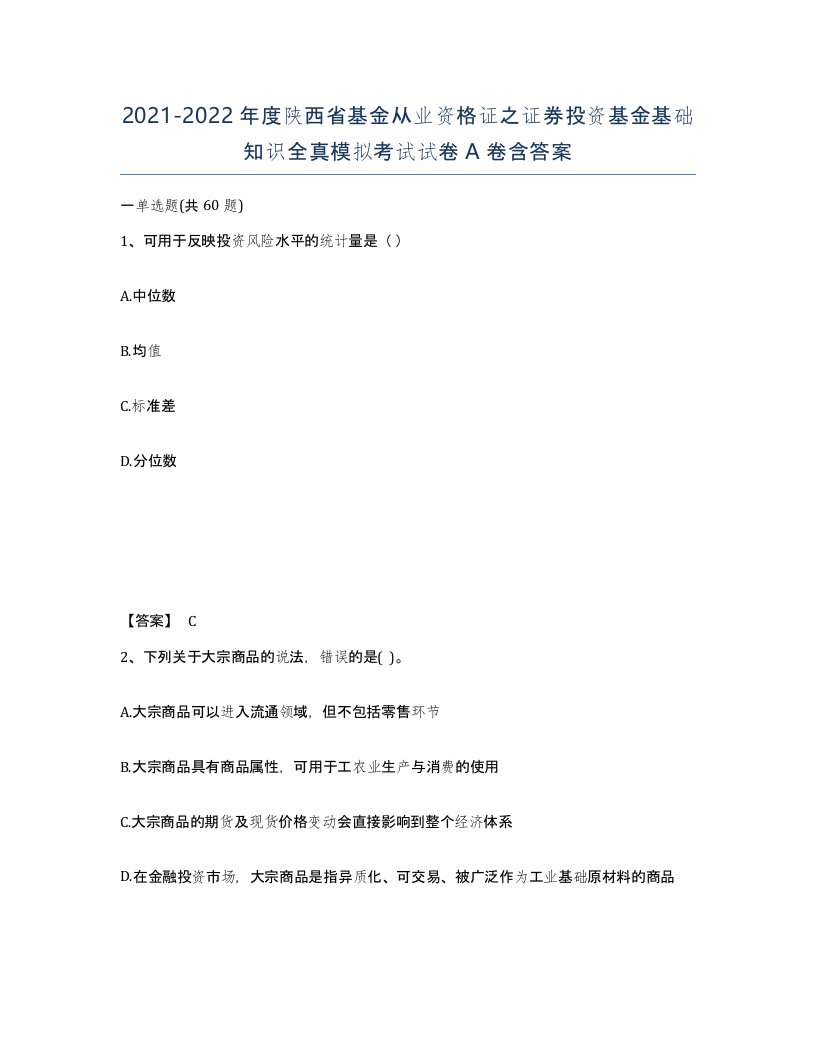 2021-2022年度陕西省基金从业资格证之证券投资基金基础知识全真模拟考试试卷A卷含答案

一单选题(共60题)

1、可用于反映投资风险水平的统计量是（）

A.中位数

B.均值

C.标准差

D.分位数

【答案】 C

2、下列关于大宗商品的说法，错误的是( )。

A.大宗商品可以进入流通领域，但不包括零售环节

B.大宗商品具有商品属性，可用于工农业生产与消费的使用

C.大宗商品的期货及现货价格变动会直接影响到整个经济体系

D.在金融投资市场，大宗商品是指异质化、可交易、被广泛作为工业基础原材料的商品